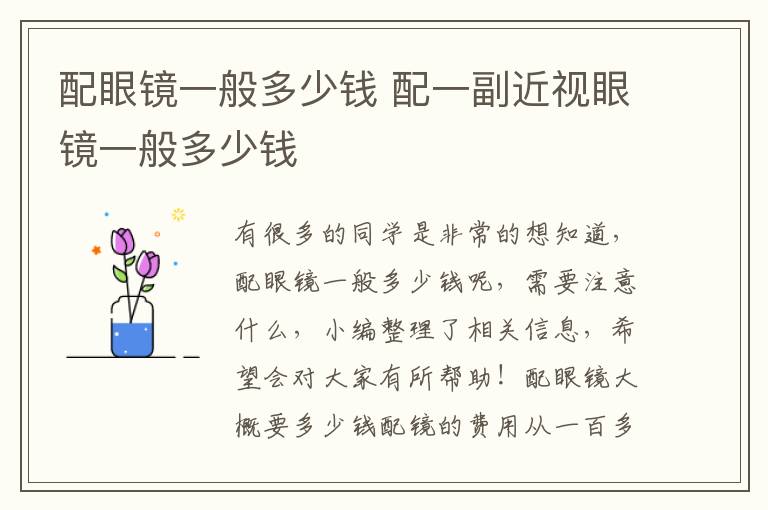 配眼镜一般多少钱 配一副近视眼镜一般多少钱

有很多的同学是非常的想知道，配眼镜一般多少钱呢，需要注意什么，小编整理了相关信息，希望会对大家有所帮助！配眼镜大概要多少钱配镜的费用从一百多